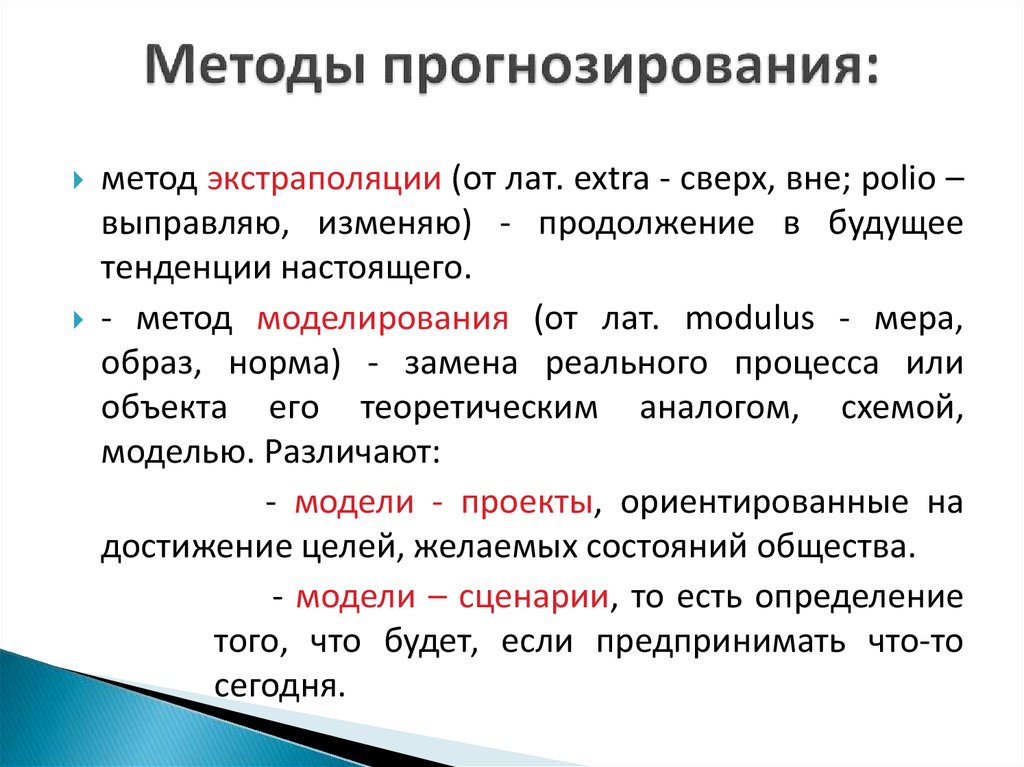 Методы прогнозирования:

метод экстраполяции (от лат. extra - сверх, вне; polio – выправляю, изменяю) - продолжение в будущее тенденции настоящего.

- метод моделирования (от лат. modulus - мера, образ, норма) - замена реального процесса или объекта его теоретическим аналогом, схемой, моделью. Различают:

- модели - проекты, ориентированные на достижение целей, желаемых состояний общества.

- модели – сценарии, то есть определение того, что будет, если предпринимать что-то сегодня.